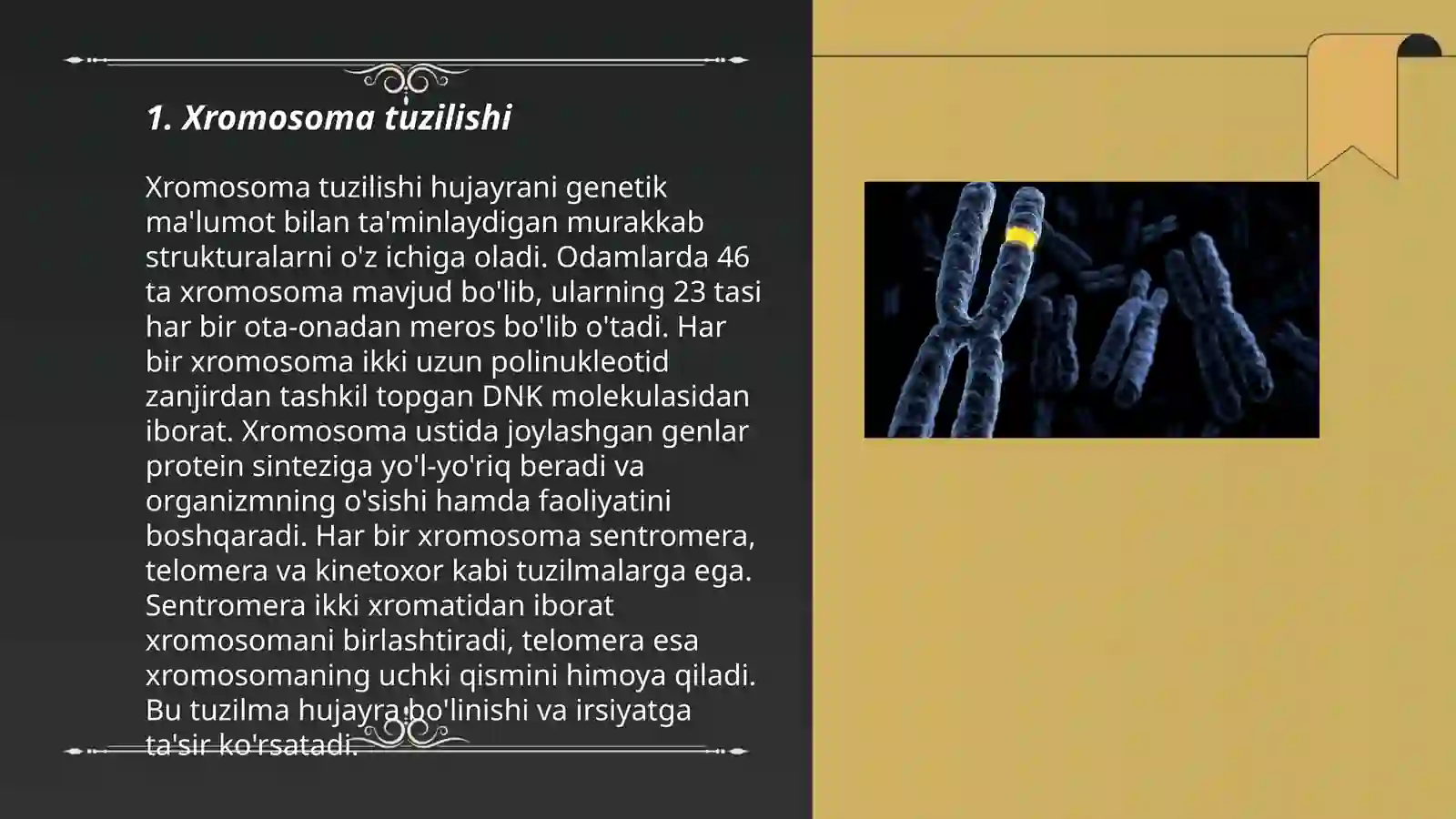 1. Xromosoma tuzilishi

Xromosoma tuzilishi hujayrani genetik ma'lumot bilan ta'minlaydigan murakkab strukturalarni o'z ichiga oladi. Odamlarda 46 ta xromosoma mavjud bo'lib, ularning 23 tasi har bir ota-onadan meros bo'lib o'tadi. Har bir xromosoma ikki uzun polinukleotid zanjirdan tashkil topgan DNK molekulasidan iborat. Xromosoma ustida joylashgan genlar protein sinteziga yo'l-yo'riq beradi va organizmning o'sishi hamda faoliyatini boshqaradi. Har bir xromosoma sentromera, telomera va kinetoxor kabi tuzilmalarga ega. Sentromera ikki xromatidan iborat xromosomani birlashtiradi, telomera esa xromosomaning uchki qismini himoya qiladi. Bu tuzilma hujayra bo'linishi va irsiyatga ta'sir ko'rsatadi.